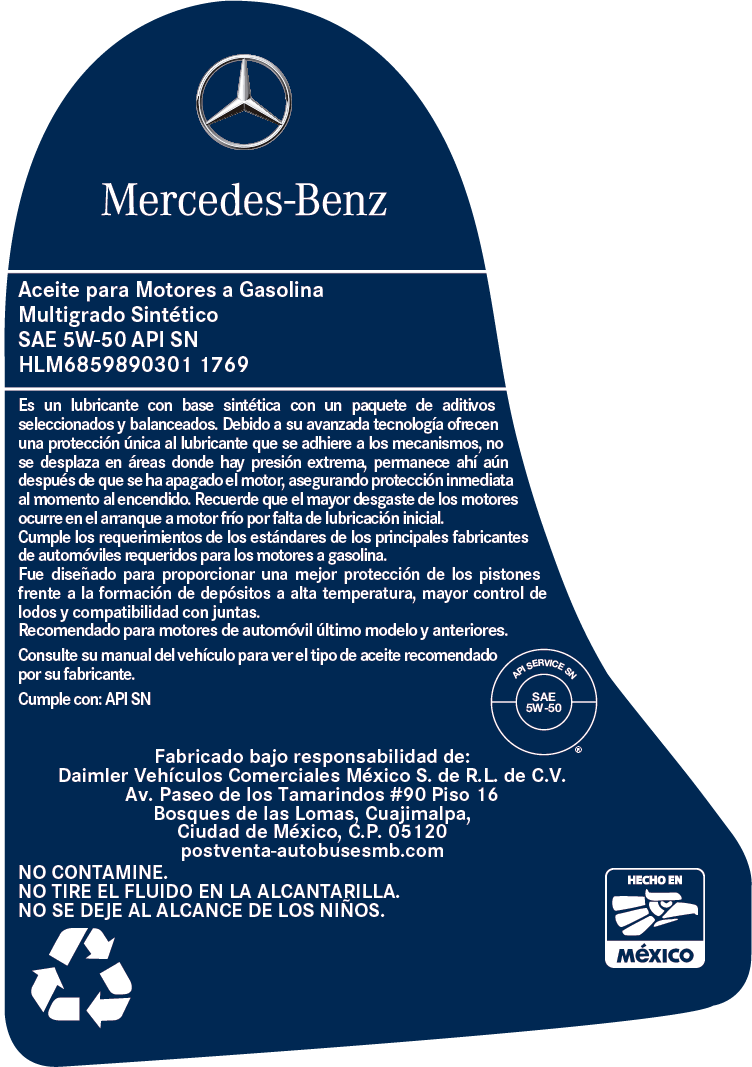 Mercedes-Benz

Aceite para Motores a Gasolina
Multigrado Sintético
SAE 5W-50 API SN
HLM6859890301 1769

Es un lubricante con base sintética con un paquete de aditivos seleccionados y balanceados. Debido a su avanzada tecnología ofrecen una protección única al lubricante que se adhiere a los mecanismos, no se desplaza en áreas donde hay presión extrema, permanece ahí aún después de que se ha apagado el motor, asegurando protección inmediata al momento al encendido. Recuerde que el mayor desgaste de los motores ocurre en el arranque a motor frío por falta de lubricación inicial.
Cumple los requerimientos de los estándares de los principales fabricantes de automóviles requeridos para los motores a gasolina.
Fue diseñado para proporcionar una mejor protección de los pistones frente a la formación de depósitos a alta temperatura, mayor control de lodos y compatibilidad con juntas.
Recomendado para motores de automóvil último modelo y anteriores.

Consulte su manual del vehículo para ver el tipo de aceite recomendado por su fabricante.

Cumple con: API SN

API SERVICE SN
SAE
5W-50
®

Fabricado bajo responsabilidad de:
Daimler Vehículos Comerciales México S. de R.L. de C.V.
Av. Paseo de los Tamarindos #90 Piso 16
Bosques de las Lomas, Cuajimalpa,
Ciudad de México, C.P. 05120
postventa-autobusesmb.com

NO CONTAMINE.
NO TIRE EL FLUIDO EN LA ALCANTARILLA.
NO SE DEJE AL ALCANCE DE LOS NIÑOS.

HECHO EN
MÉXICO